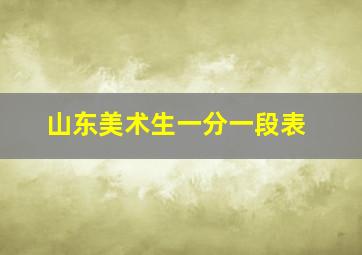 山东美术生一分一段表